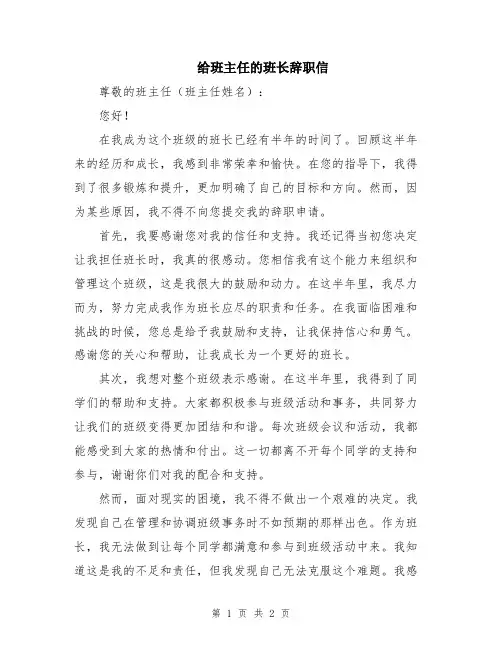 给班主任的班长辞职信

尊敬的班主任（班主任姓名）：

您好！

在我成为这个班级的班长已经有半年的时间了。回顾这半年来的经历和成长，我感到非常荣幸和愉快。在您的指导下，我得到了很多锻炼和提升，更加明确了自己的目标和方向。然而，因为某些原因，我不得不向您提交我的辞职申请。

首先，我要感谢您对我的信任和支持。我还记得当初您决定让我担任班长时，我真的很感动。您相信我有这个能力来组织和管理这个班级，这是我很大的鼓励和动力。在这半年里，我尽力而为，努力完成我作为班长应尽的职责和任务。在我面临困难和挑战的时候，您总是给予我鼓励和支持，让我保持信心和勇气。感谢您的关心和帮助，让我成长为一个更好的班长。

其次，我想对整个班级表示感谢。在这半年里，我得到了同学们的帮助和支持。大家都积极参与班级活动和事务，共同努力让我们的班级变得更加团结和和谐。每次班级会议和活动，我都能感受到大家的热情和付出。这一切都离不开每个同学的支持和参与，谢谢你们对我的配合和支持。

然而，面对现实的困境，我不得不做出一个艰难的决定。我发现自己在管理和协调班级事务时不如预期的那样出色。作为班长，我无法做到让每个同学都满意和参与到班级活动中来。我知道这是我的不足和责任，但我发现自己无法克服这个难题。我感

第 1 页 共 2 页